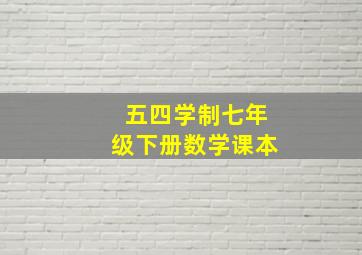 五四学制七年级下册数学课本